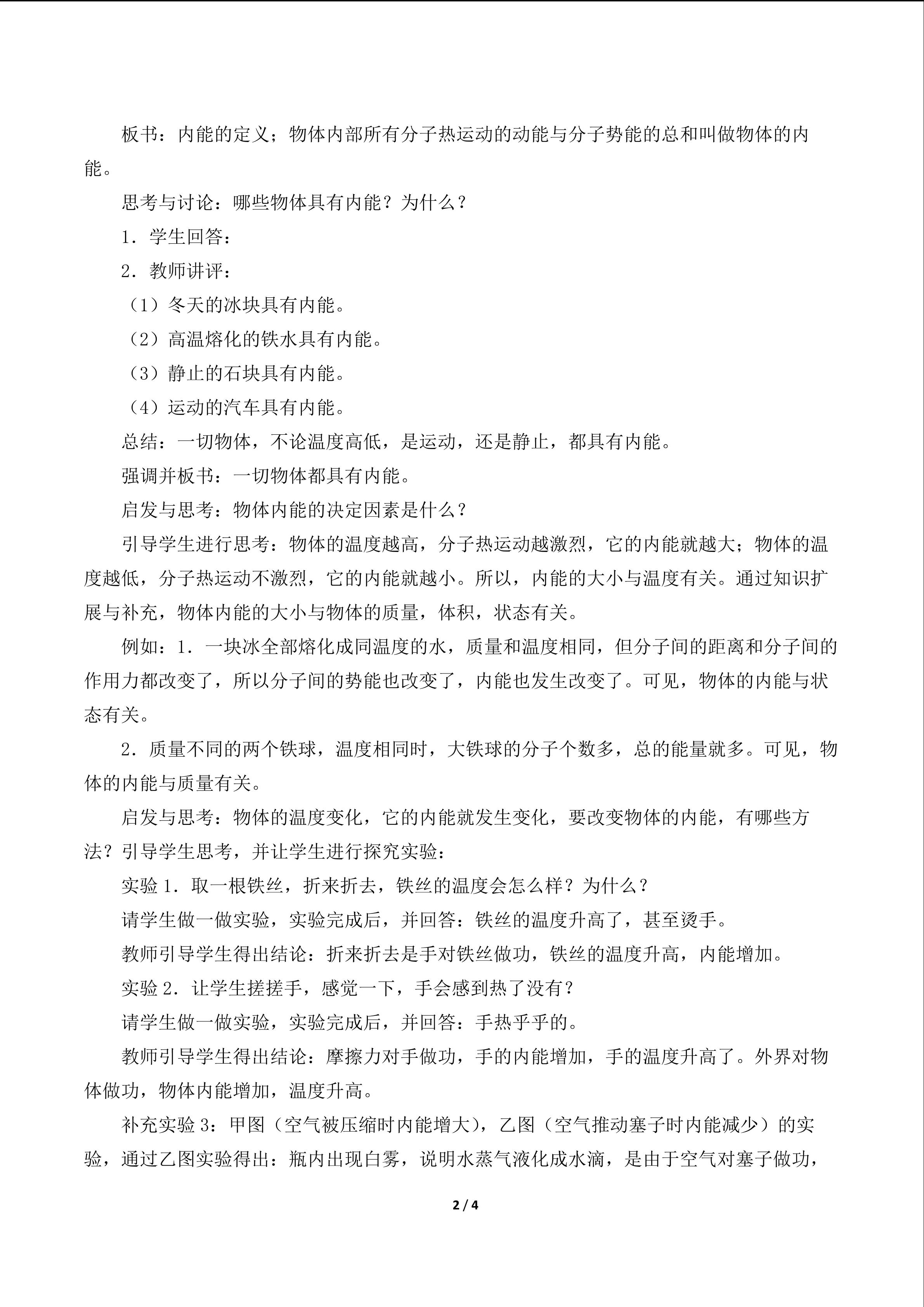 板书：内能的定义；物体内部所有分子热运动的动能与分子势能的总和叫做物体的内能。

思考与讨论：哪些物体具有内能？为什么？

1．学生回答：

2．教师讲评：

（1）冬天的冰块具有内能。

（2）高温熔化的铁水具有内能。

（3）静止的石块具有内能。

（4）运动的汽车具有内能。

总结：一切物体，不论温度高低，是运动，还是静止，都具有内能。

强调并板书：一切物体都具有内能。

启发与思考：物体内能的决定因素是什么？

引导学生进行思考：物体的温度越高，分子热运动越激烈，它的内能就越大；物体的温度越低，分子热运动不激烈，它的内能就越小。所以，内能的大小与温度有关。通过知识扩展与补充，物体内能的大小与物体的质量，体积，状态有关。

例如：1．一块冰全部熔化成同温度的水，质量和温度相同，但分子间的距离和分子间的作用力都改变了，所以分子间的势能也改变了，内能也发生改变了。可见，物体的内能与状态有关。

2．质量不同的两个铁球，温度相同时，大铁球的分子个数多，总的能量就多。可见，物体的内能与质量有关。

启发与思考：物体的温度变化，它的内能就发生变化，要改变物体的内能，有哪些方法？引导学生思考，并让学生进行探究实验：

实验1．取一根铁丝，折来折去，铁丝的温度会怎么样？为什么？

请学生做一做实验，实验完成后，并回答：铁丝的温度升高了，甚至烫手。

教师引导学生得出结论：折来折去是手对铁丝做功，铁丝的温度升高，内能增加。

实验2．让学生搓搓手，感觉一下，手会感到热了没有？

请学生做一做实验，实验完成后，并回答：手热乎乎的。

教师引导学生得出结论：摩擦力对手做功，手的内能增加，手的温度升高了。外界对物体做功，物体内能增加，温度升高。

补充实验3：甲图（空气被压缩时内能增大），乙图（空气推动塞子时内能减少）的实验，通过乙图实验得出：瓶内出现白雾，说明水蒸气液化成水滴，是由于空气对塞子做功，

2 / 4